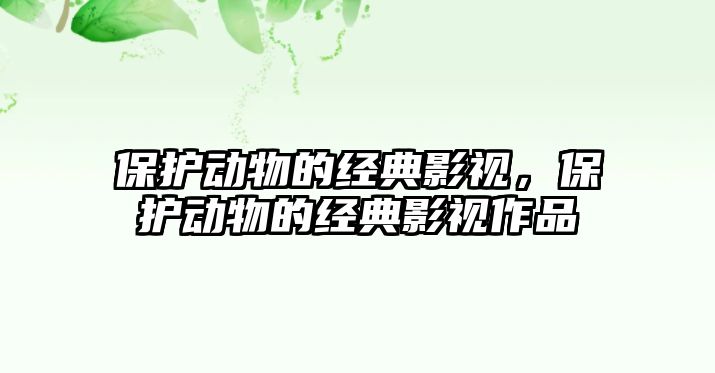 保护动物的经典影视，保护动物的经典影视作品